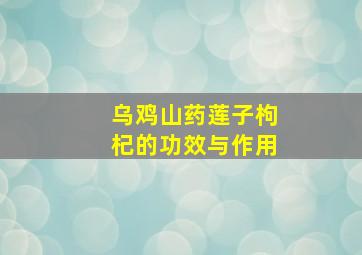 乌鸡山药莲子枸杞的功效与作用